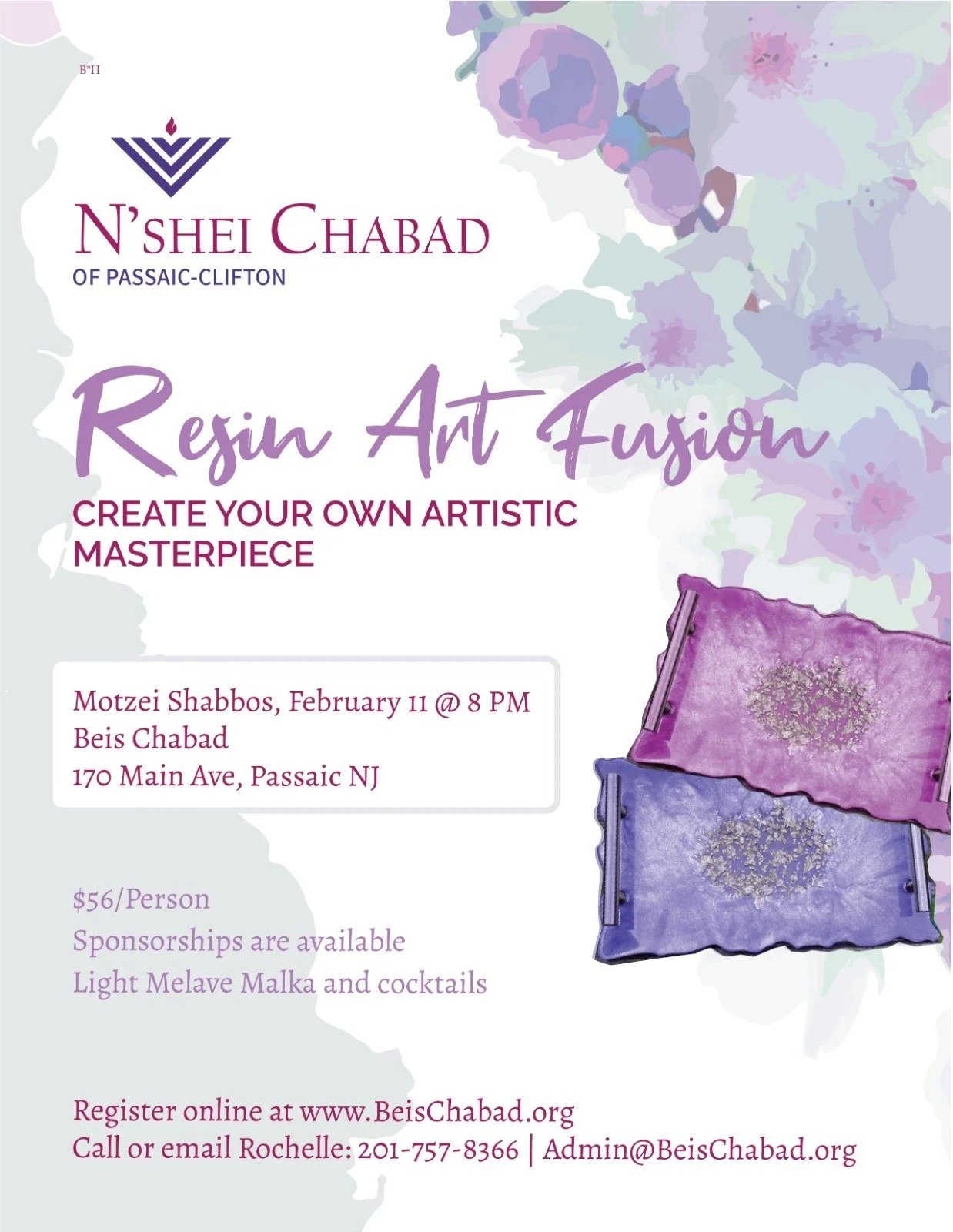 B"H

N'SHEI CHABAD
OF PASSAIC-CLIFTON

Resin Art Fusion

CREATE YOUR OWN ARTISTIC MASTERPIECE

Motzei Shabbos, February 11 @ 8 PM
Beis Chabad
170 Main Ave, Passaic NJ

$56/Person
Sponsorships are available
Light Melave Malka and cocktails

Register online at www.BeisChabad.org
Call or email Rochelle: 201-757-8366 | Admin@BeisChabad.org